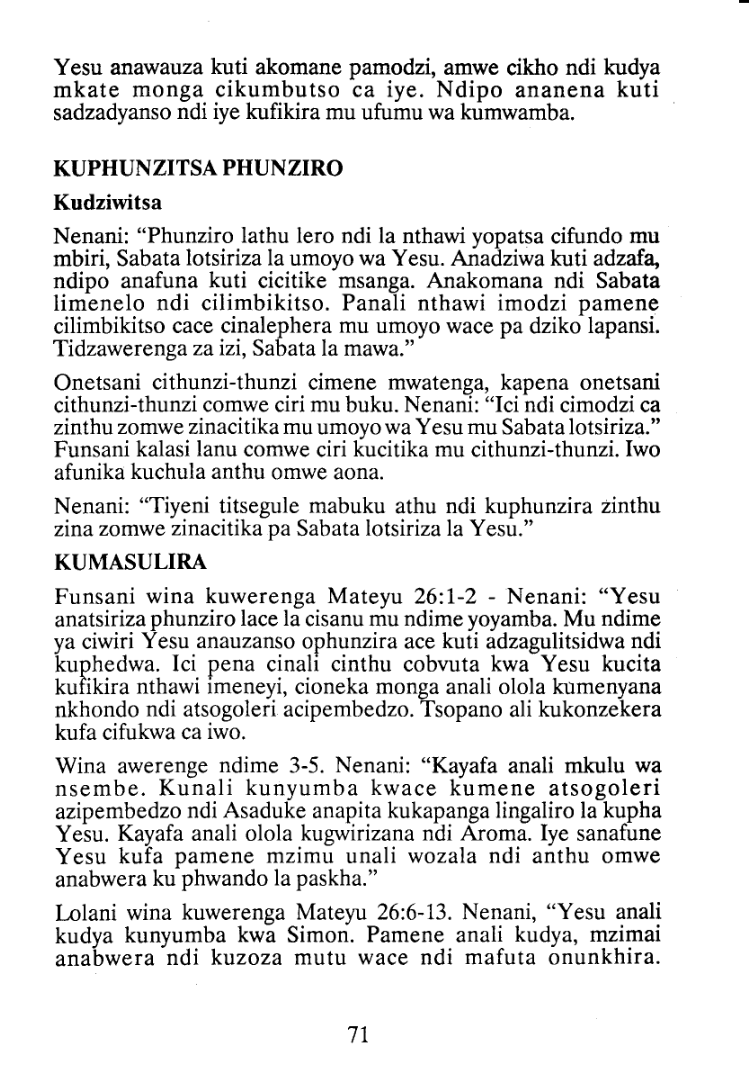 Yesu anawauza kuti akomane pamodzi, amwe cikho ndi kudya mkate monga cikumbutso ca iye. Ndipo ananena kuti sadzadyanso ndi iye kufikira mu ufumu wa kumwamba.

KUPHUNZITSA PHUNZIRO

Kudziwitsa

Nenani: "Phunziro lathu lero ndi la nthawi yopatsa cifundo mu mbiri, Sabata lotsiriza la umoyo wa Yesu. Anadziwa kuti adzafa, ndipo anafuna kuti cicitike msanga. Anakomana ndi Sabata limenelo ndi cilimbikitso. Panali nthawi imodzi pamene cilimbikitso cace cinalephera mu umoyo wace pa dziko lapansi. Tidzawerenga za izi, Sabata la mawa."

Onetsani cithunzi-thunzi cimene mwatenga, kapena onetsani cithunzi-thunzi comwe ciri mu buku. Nenani: "Ici ndi cimodzi ca zinthu zomwe zinacitika mu umoyo wa Yesu mu Sabata lotsiriza." Funsani kalasi lanu comwe ciri kucitika mu cithunzi-thunzi. Iwo afunika kuchula anthu omwe aona.

Nenani: "Tiyeni titsegule mabuku athu ndi kuphunzira zinthu zina zomwe zinacitika pa Sabata lotsiriza la Yesu."

KUMASULIRA

Funsani wina kuwerenga Mateyu 26:1-2 - Nenani: "Yesu anatsiriza phunziro lace la cisanu mu ndime yoyamba. Mu ndime ya ciwiri Yesu anauzanso ophunzira ace kuti adzagulitsidwa ndi kuphedwa. Ici pena cinali cinthu cobvuta kwa Yesu kucita kufikira nthawi imeneyi, cioneka monga anali olola kumenyana nkhondo ndi atsogoleri acipembedzo. Tsopano ali kukonzekera kufa cifukwa ca iwo.

Wina awerenge ndime 3-5. Nenani: "Kayafa anali mkulu wa nsembe. Kunali kunyumba kwace kumene atsogoleri azipembedzo ndi Asaduke anapita kukapanga lingaliro la kupha Yesu. Kayafa anali olola kugwirizana ndi Aroma. Iye sanafune Yesu kufa pamene mzimu unali wozala ndi anthu omwe anabwera ku phwando la paskha."

Lolani wina kuwerenga Mateyu 26:6-13. Nenani, "Yesu anali kudya kunyumba kwa Simon. Pamene anali kudya, mzimai anabwera ndi kuzoza mutu wace ndi mafuta onunkhira.

71